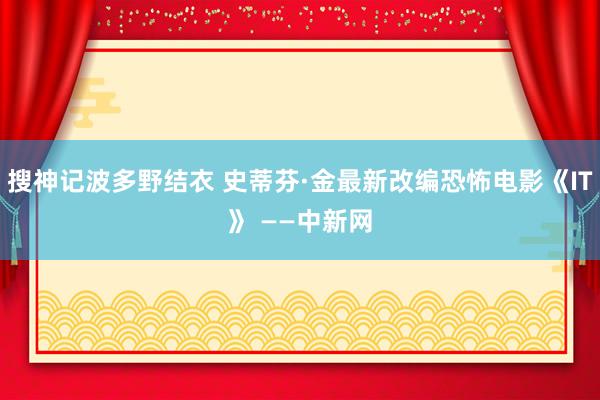 搜神记波多野结衣 史蒂芬·金最新改编恐怖电影《IT》 ——中新网